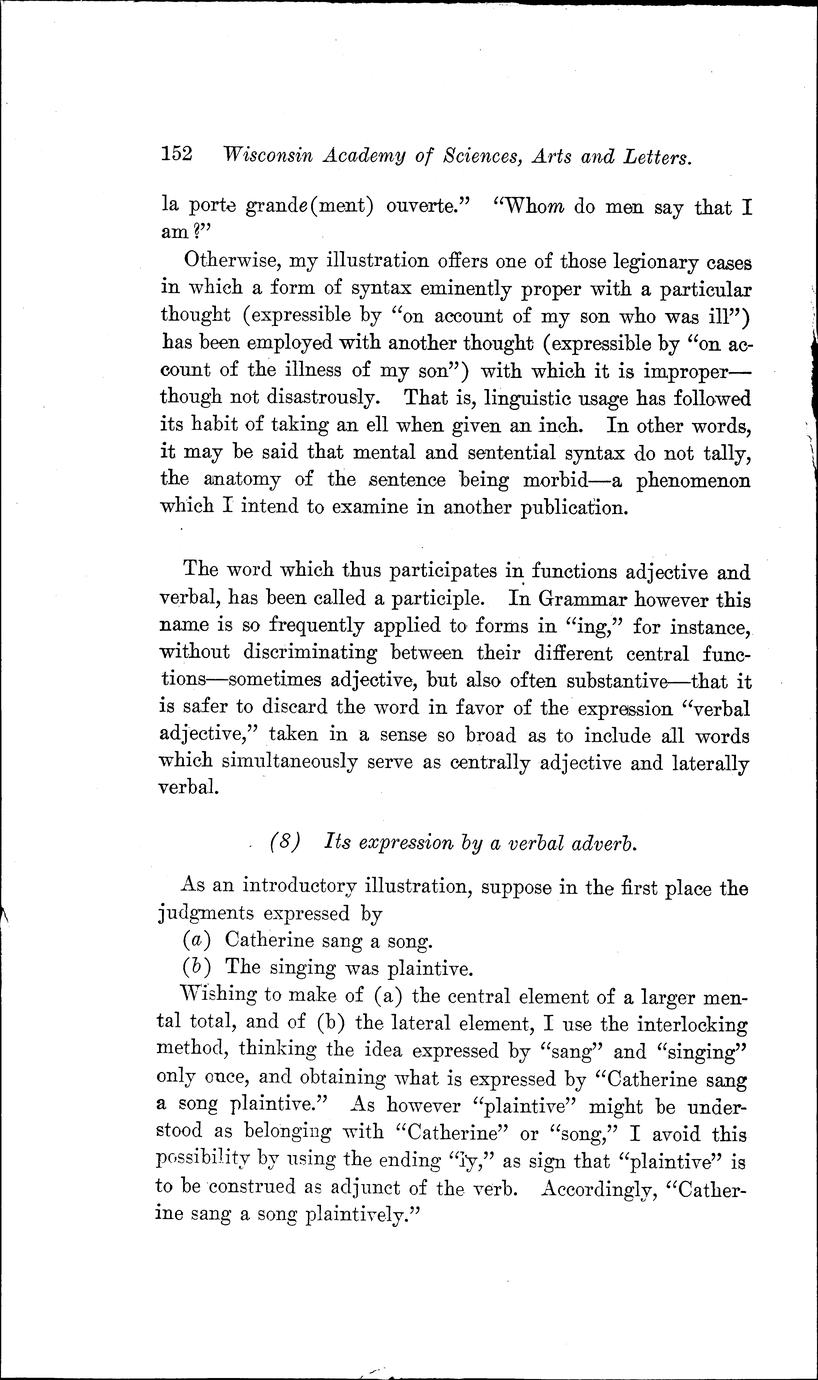 152 Wisconsin Academy of Sciences, Arts and Letters.

la porte grande(ment) ouverte." "Whom do men say that I am?"

Otherwise, my illustration offers one of those legionary cases in which a form of syntax eminently proper with a particular thought (expressible by "on account of my son who was ill") has been employed with another thought (expressible by "on account of the illness of my son") with which it is improper—though not disastrously. That is, linguistic usage has followed its habit of taking an ell when given an inch. In other words, it may be said that mental and sentential syntax do not tally, the anatomy of the sentence being morbid—a phenomenon which I intend to examine in another publication.

The word which thus participates in functions adjective and verbal, has been called a participle. In Grammar however this name is so frequently applied to forms in "ing," for instance, without discriminating between their different central functions—sometimes adjective, but also often substantive—that it is safer to discard the word in favor of the expression "verbal adjective," taken in a sense so broad as to include all words which simultaneously serve as centrally adjective and laterally verbal.

(8) Its expression by a verbal adverb.

As an introductory illustration, suppose in the first place the judgments expressed by

(a) Catherine sang a song.

(b) The singing was plaintive.

Wishing to make of (a) the central element of a larger mental total, and of (b) the lateral element, I use the interlocking method, thinking the idea expressed by "sang" and "singing" only once, and obtaining what is expressed by "Catherine sang a song plaintive." As however "plaintive" might be understood as belonging with "Catherine" or "song," I avoid this possibility by using the ending "ly," as sign that "plaintive" is to be construed as adjunct of the verb. Accordingly, "Catherine sang a song plaintively."